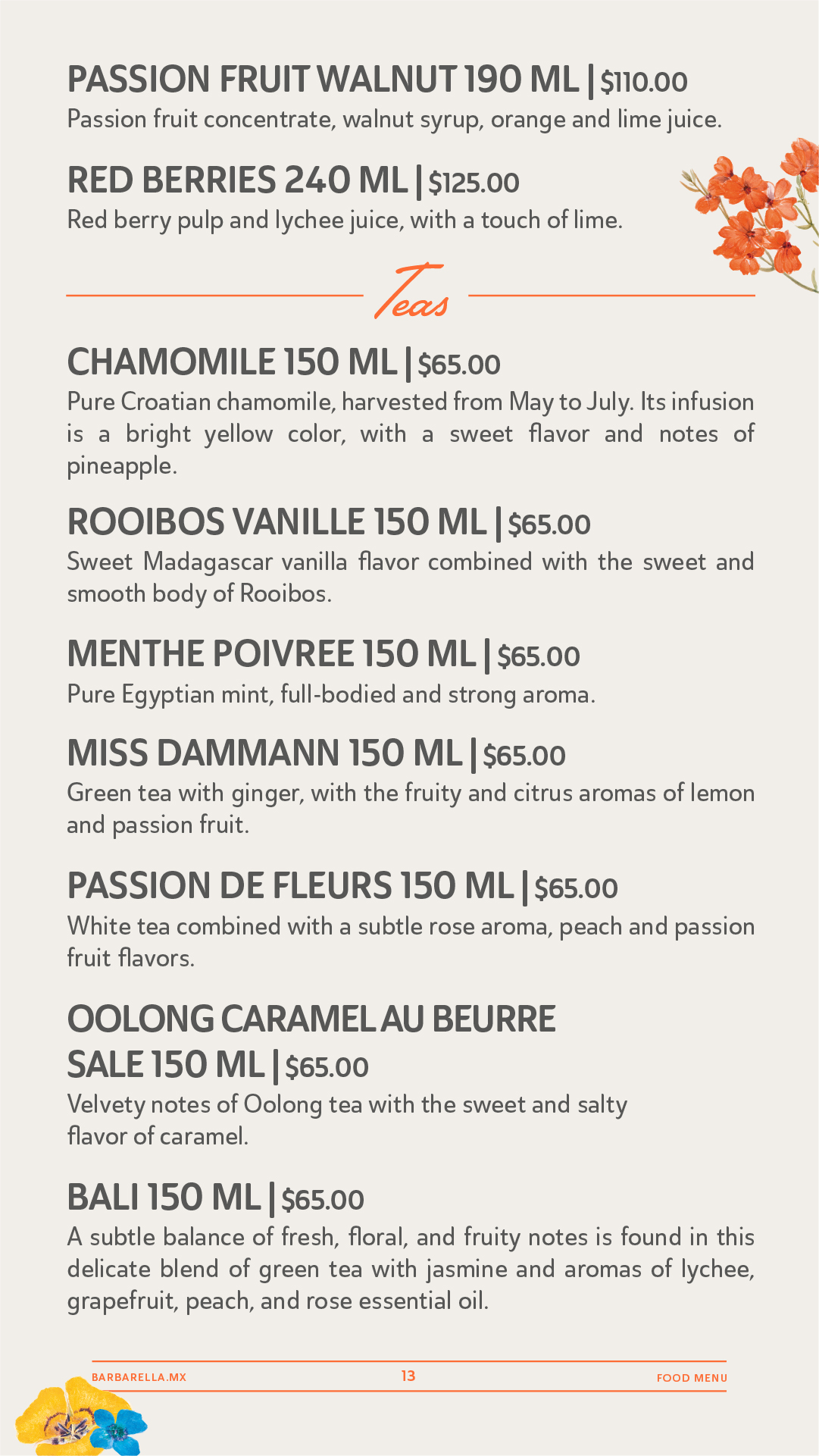 PASSION FRUIT WALNUT 190 ML | $110.00
Passion fruit concentrate, walnut syrup, orange and lime juice.

RED BERRIES 240 ML | $125.00
Red berry pulp and lychee juice, with a touch of lime.

Teas

CHAMOMILE 150 ML | $65.00
Pure Croatian chamomile, harvested from May to July. Its infusion is a bright yellow color, with a sweet flavor and notes of pineapple.

ROOIBOS VANILLE 150 ML | $65.00
Sweet Madagascar vanilla flavor combined with the sweet and smooth body of Rooibos.

MENTHE POIVREE 150 ML | $65.00
Pure Egyptian mint, full-bodied and strong aroma.

MISS DAMMANN 150 ML | $65.00
Green tea with ginger, with the fruity and citrus aromas of lemon and passion fruit.

PASSION DE FLEURS 150 ML | $65.00
White tea combined with a subtle rose aroma, peach and passion fruit flavors.

OOLONG CARAMEL AU BEURRE SALE 150 ML | $65.00
Velvety notes of Oolong tea with the sweet and salty flavor of caramel.

BALI 150 ML | $65.00
A subtle balance of fresh, floral, and fruity notes is found in this delicate blend of green tea with jasmine and aromas of lychee, grapefruit, peach, and rose essential oil.

BARBARELLA.MX 13 FOOD MENU